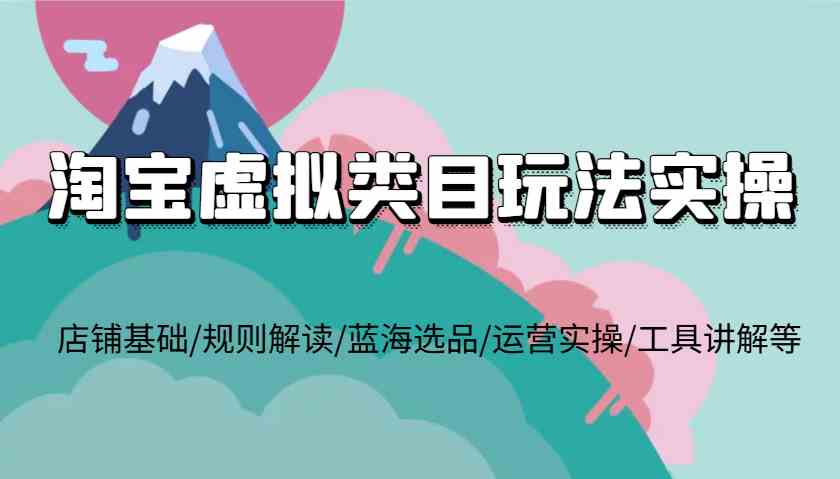 淘宝虚拟类目玩法实操

店铺基础/规则解读/蓝海选品/运营实操/工具讲解等